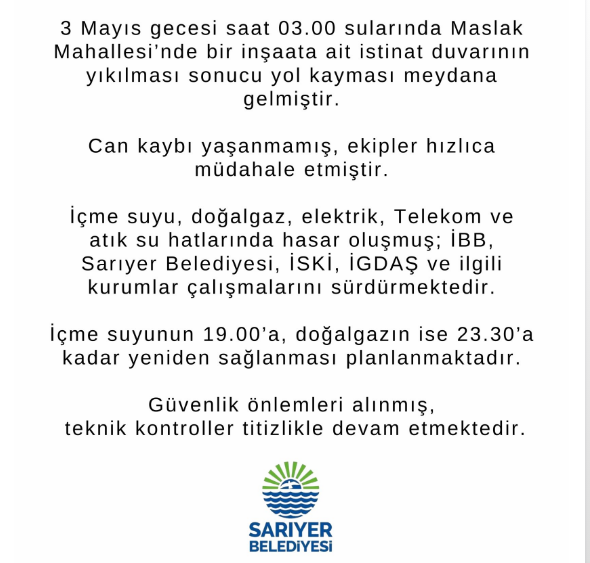 3 Mayıs gecesi saat 03.00 sularında Maslak Mahallesi'nde bir inşaata ait istinat duvarının yıkılması sonucu yol kayması meydana gelmiştir.

Can kaybı yaşanmamış, ekipler hızlıca müdahale etmiştir.

İçme suyu, doğalgaz, elektrik, Telekom ve atık su hatlarında hasar oluşmuş; İBB, Sarıyer Belediyesi, İSKİ, İGDAŞ ve ilgili kurumlar çalışmalarını sürdürmektedir.

İçme suyunun 19.00'a, doğalgazın ise 23.30'a kadar yeniden sağlanması planlanmaktadır.

Güvenlik önlemleri alınmış, teknik kontroller titizlikle devam etmektedir.

SARIYER BELEDİYESİ